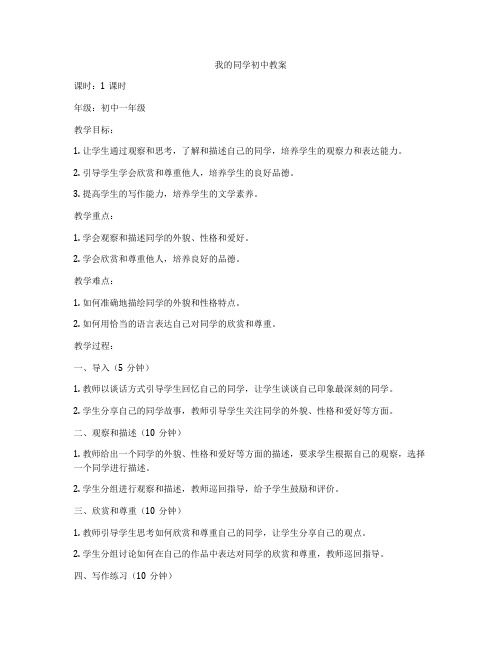 我的同学初中教案

课时：1 课时

年级：初中一年级

教学目标：

1. 让学生通过观察和思考，了解和描述自己的同学，培养学生的观察力和表达能力。

2. 引导学生学会欣赏和尊重他人，培养学生的良好品德。

3. 提高学生的写作能力，培养学生的文学素养。

教学重点：

1. 学会观察和描述同学的外貌、性格和爱好。

2. 学会欣赏和尊重他人，培养良好的品德。

教学难点：

1. 如何准确地描绘同学的外貌和性格特点。

2. 如何用恰当的语言表达自己对同学的欣赏和尊重。

教学过程：

一、导入（5 分钟）

1. 教师以谈话方式引导学生回忆自己的同学，让学生谈谈自己印象最深刻的同学。

2. 学生分享自己的同学故事，教师引导学生关注同学的外貌、性格和爱好等方面。

二、观察和描述（10 分钟）

1. 教师给出一个同学的外貌、性格和爱好等方面的描述，要求学生根据自己的观察，选择一个同学进行描述。

2. 学生分组进行观察和描述，教师巡回指导，给予学生鼓励和评价。

三、欣赏和尊重（10 分钟）

1. 教师引导学生思考如何欣赏和尊重自己的同学，让学生分享自己的观点。

2. 学生分组讨论如何在自己的作品中表达对同学的欣赏和尊重，教师巡回指导。

四、写作练习（10 分钟）